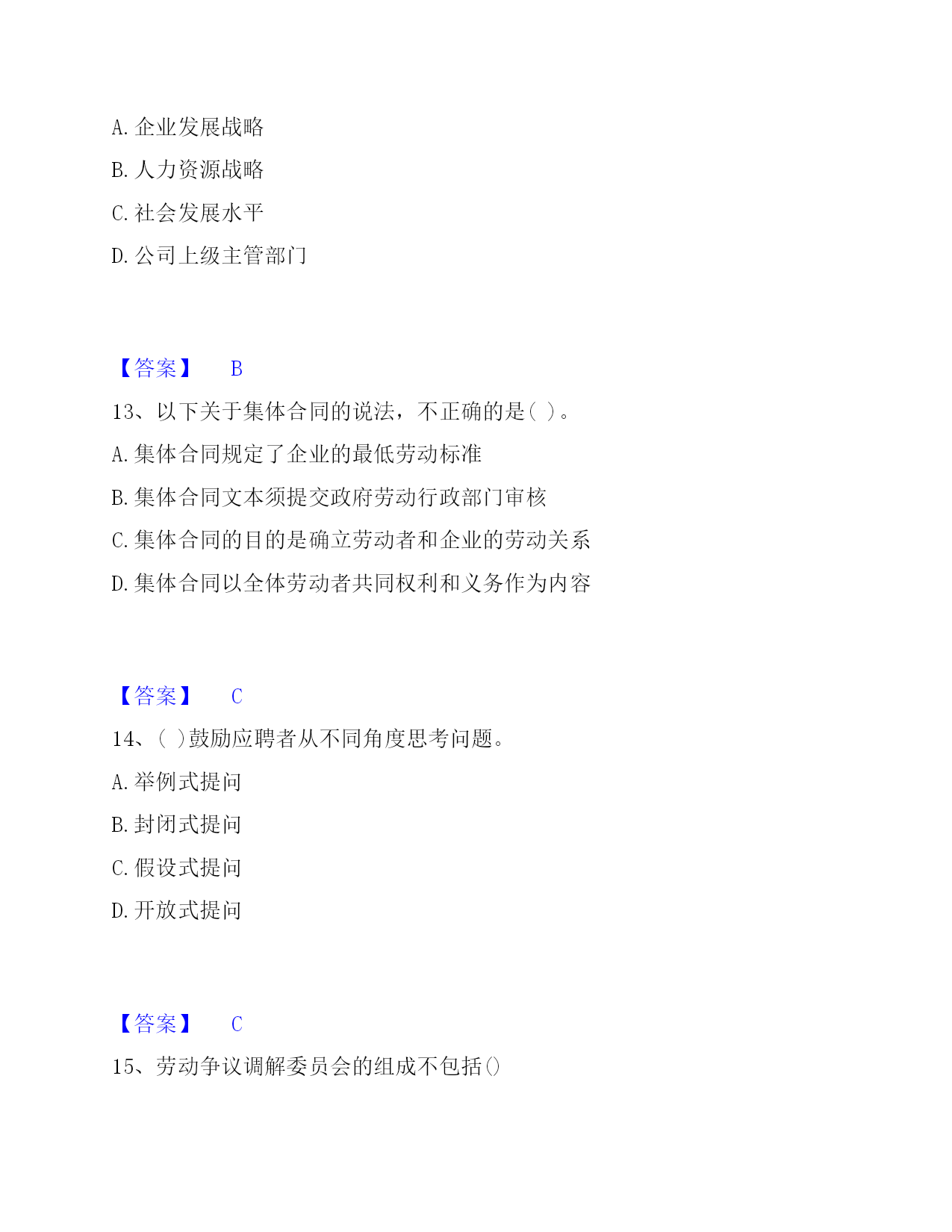 A. 企业发展战略

B. 人力资源战略

C. 社会发展水平

D. 公司上级主管部门

【答案】 B

13、以下关于集体合同的说法，不正确的是( )。

A. 集体合同规定了企业的最低劳动标准

B. 集体合同文本须提交政府劳动行政部门审核

C. 集体合同的目的是确立劳动者和企业的劳动关系

D. 集体合同以全体劳动者共同权利和义务作为内容

【答案】 C

14、( )鼓励应聘者从不同角度思考问题。

A. 举例式提问

B. 封闭式提问

C. 假设式提问

D. 开放式提问

【答案】 C

15、劳动争议调解委员会的组成不包括()